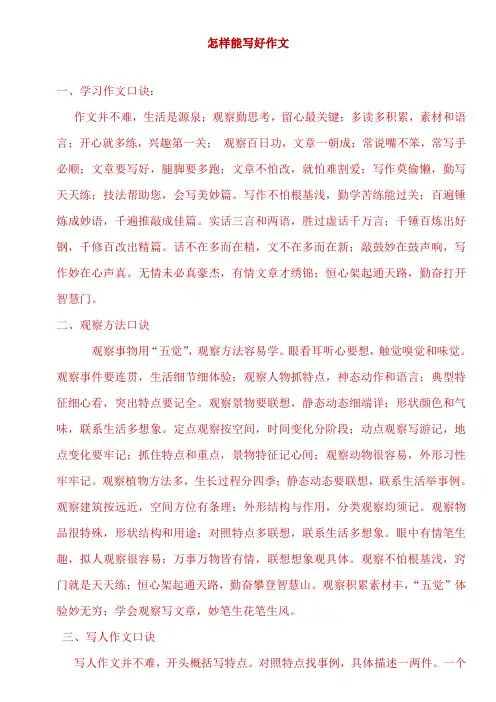 怎样能写好作文

一、学习作文口诀：

作文并不难，生活是源泉；观察勤思考，留心最关键；多读多积累，素材和语言；开心就多练，兴趣第一关； 观察百日功，文章一朝成；常说嘴不笨，常写手必顺；文章要写好，腿脚要多跑；文章不怕改，就怕难割爱；写作莫偷懒，勤写天天练；技法帮助您，会写美妙篇。写作不怕根基浅，勤学苦练能过关；百遍锤炼成妙语，千遍推敲成佳篇。实话三言和两语，胜过虚话千万言；千锤百炼出好钢，千修百改出精篇。话不在多而在精，文不在多而在新；敲鼓妙在鼓声响，写作妙在心声真。无情未必真豪杰，有情文章才绣锦；恒心架起通天路，勤奋打开智慧门。

二、观察方法口诀

观察事物用“五觉”，观察方法容易学。眼看耳听心要想，触觉嗅觉和味觉。观察事件要连贯，生活细节细体验；观察人物抓特点，神态动作和语言；典型特征细心看，突出特点要记全。观察景物要联想，静态动态细端详；形状颜色和气味，联系生活多想象。定点观察按空间，时间变化分阶段；动点观察写游记，地点变化要牢记；抓住特点和重点，景物特征记心间；观察动物很容易，外形习性牢牢记。观察植物方法多，生长过程分四季；静态动态要联想，联系生活举事例。观察建筑按远近，空间方位有条理；外形结构与作用，分类观察均须记。观察物品很特殊，形状结构和用途；对照特点多联想，联系生活多想象。眼中有情笔生趣，拟人观察很容易；万事万物皆有情，联想想象观具体。观察不怕根基浅，窍门就是天天练；恒心架起通天路，勤奋攀登智慧山。观察积累素材丰，“五觉”体验妙无穷；学会观察写文章，妙笔生花笔生风。

三、写人作文口诀

写人作文并不难，开头概括写特点。对照特点找事例，具体描述一两件。一个